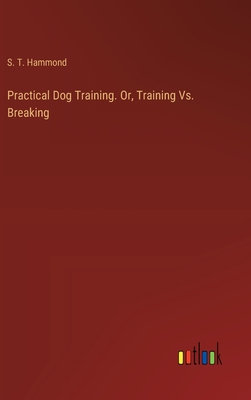 S. T. Hammond

Practical Dog Training. Or, Training Vs. Breaking

outlook